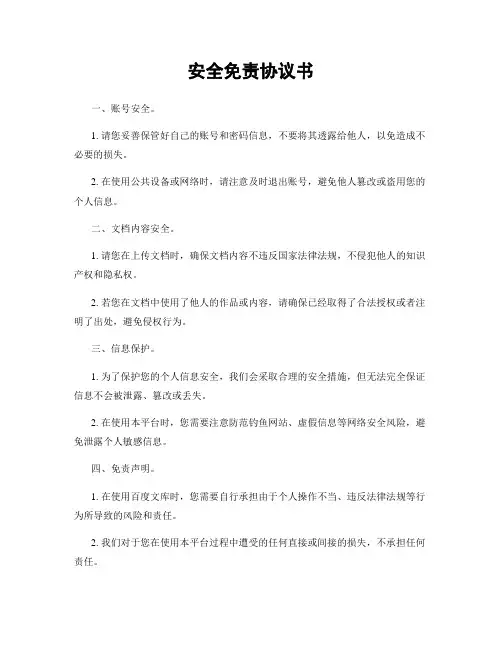 安全免责协议书

一、账号安全。

1. 请您妥善保管好自己的账号和密码信息，不要将其透露给他人，以免造成不必要的损失。

2. 在使用公共设备或网络时，请注意及时退出账号，避免他人篡改或盗用您的个人信息。

二、文档内容安全。

1. 请您在上传文档时，确保文档内容不违反国家法律法规，不侵犯他人的知识产权和隐私权。

2. 若您在文档中使用了他人的作品或内容，请确保已经取得了合法授权或者注明了出处，避免侵权行为。

三、信息保护。

1. 为了保护您的个人信息安全，我们会采取合理的安全措施，但无法完全保证信息不会被泄露、篡改或丢失。

2. 在使用本平台时，您需要注意防范钓鱼网站、虚假信息等网络安全风险，避免泄露个人敏感信息。

四、免责声明。

1. 在使用百度文库时，您需要自行承担由于个人操作不当、违反法律法规等行为所导致的风险和责任。

2. 我们对于您在使用本平台过程中遭受的任何直接或间接的损失，不承担任何责任。